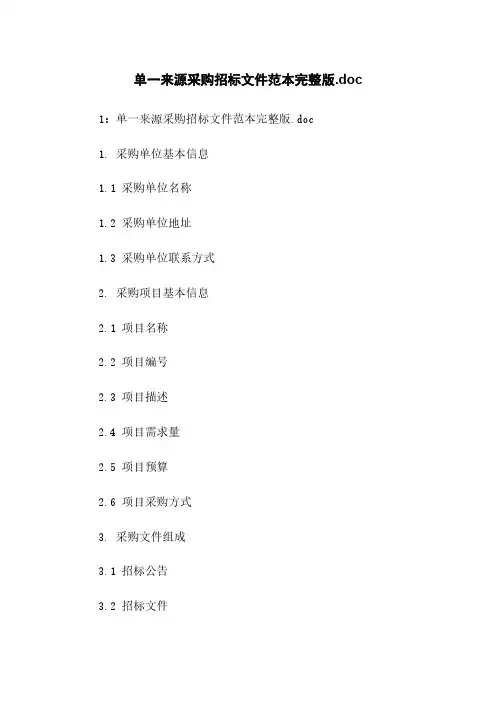 单一来源采购招标文件范本完整版.doc

1：单一来源采购招标文件范本完整版.doc

1. 采购单位基本信息

1.1 采购单位名称

1.2 采购单位地址

1.3 采购单位联系方式

2. 采购项目基本信息

2.1 项目名称

2.2 项目编号

2.3 项目描述

2.4 项目需求量

2.5 项目预算

2.6 项目采购方式

3. 采购文件组成

3.1 招标公告

3.2 招标文件